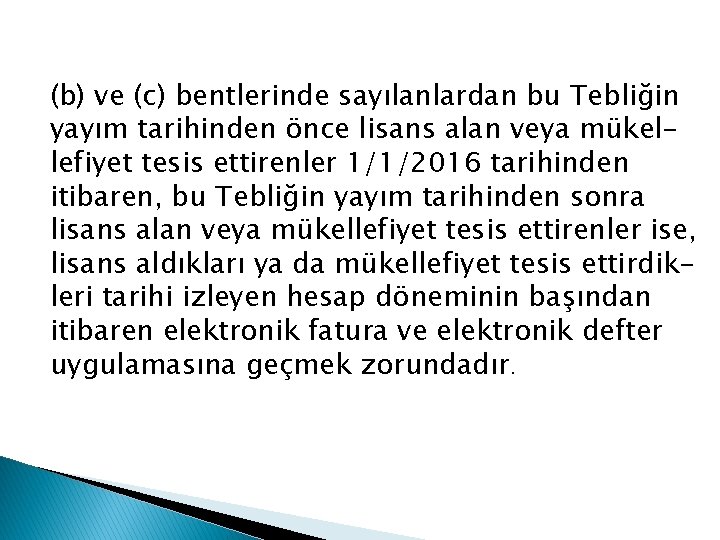 (b) ve (c) bentlerinde sayılanlardan bu Tebliğin yayım tarihinden önce lisans alan veya mükellefiyet tesis ettirenler 1/1/2016 tarihinden itibaren, bu Tebliğin yayım tarihinden sonra lisans alan veya mükellefiyet tesis ettirenler ise, lisans aldıkları ya da mükellefiyet tesis ettirdikleri tarihi izleyen hesap döneminin başından itibaren elektronik fatura ve elektronik defter uygulamasına geçmek zorundadır.